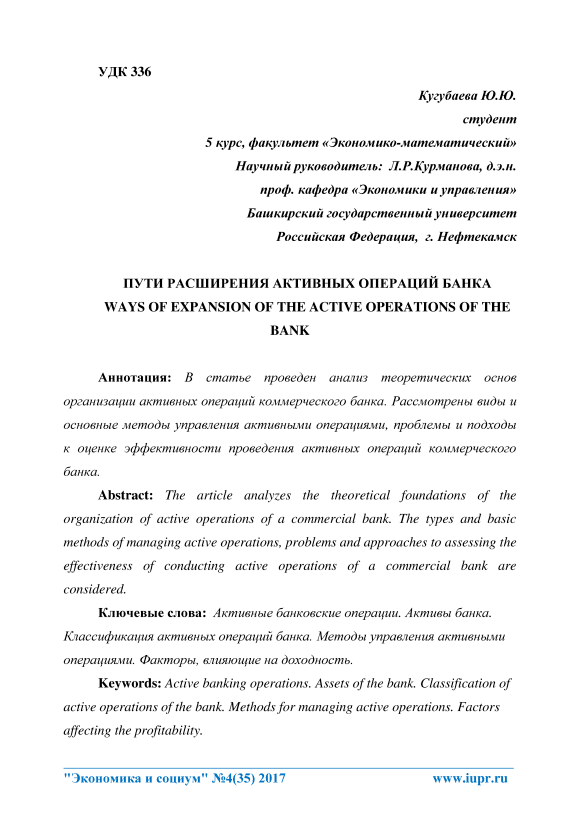 УДК 336

Кугубаева Ю.Ю.
студент
5 курс, факультет «Экономико-математический»
Научный руководитель: Л.Р.Курманова, д.э.н.
проф. кафедра «Экономики и управления»
Башкирский государственный университет
Российская Федерация, г. Нефтекамск

ПУТИ РАСШИРЕНИЯ АКТИВНЫХ ОПЕРАЦИЙ БАНКА
WAYS OF EXPANSION OF THE ACTIVE OPERATIONS OF THE BANK

Аннотация: В статье проведен анализ теоретических основ организации активных операций коммерческого банка. Рассмотрены виды и основные методы управления активными операциями, проблемы и подходы к оценке эффективности проведения активных операций коммерческого банка.

Abstract: The article analyzes the theoretical foundations of the organization of active operations of a commercial bank. The types and basic methods of managing active operations, problems and approaches to assessing the effectiveness of conducting active operations of a commercial bank are considered.

Ключевые слова: Активные банковские операции. Активы банка. Классификация активных операций банка. Методы управления активными операциями. Факторы, влияющие на доходность.

Keywords: Active banking operations. Assets of the bank. Classification of active operations of the bank. Methods for managing active operations. Factors affecting the profitability.

"Экономика и социум" №4(35) 2017 www.iupr.ru